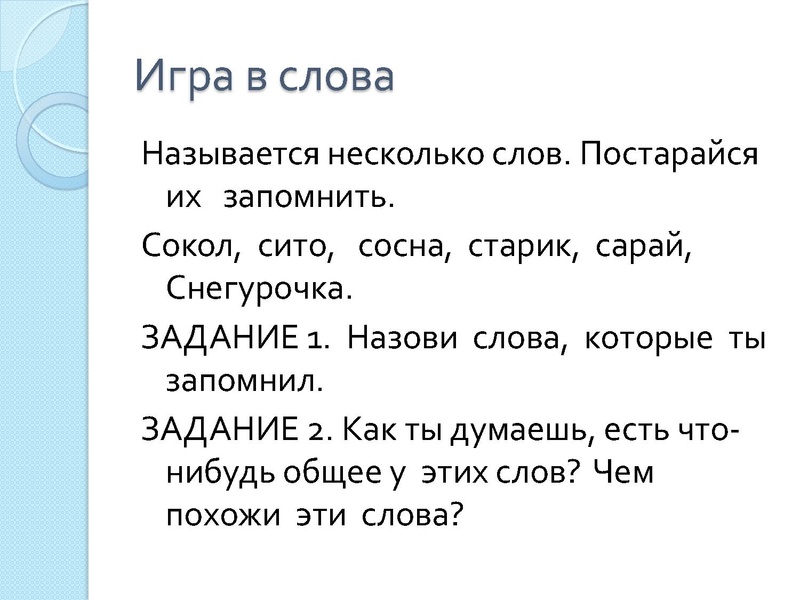 Игра в слова

Называется несколько слов. Постарайся их запомнить.

Сокол, сито, сосна, старик, сарай, Снегурочка.

ЗАДАНИЕ 1. Назови слова, которые ты запомнил.

ЗАДАНИЕ 2. Как ты думаешь, есть что-нибудь общее у этих слов? Чем похожи эти слова?